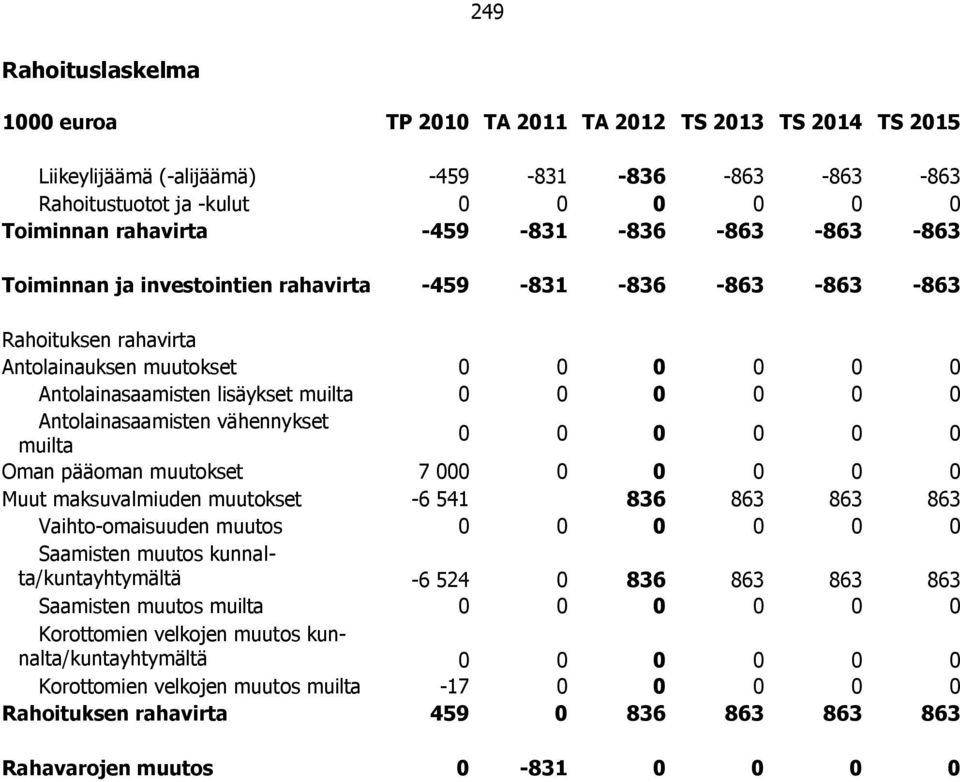 249

Rahoituslaskelma

| 1000 euroa | TP 2010 | TA 2011 | TA 2012 | TS 2013 | TS 2014 | TS 2015 |
|---|---|---|---|---|---|---|
| Liikeylijäämä (-alijäämä) | -459 | -831 | -836 | -863 | -863 | -863 |
| Rahoitustuotot ja -kulut | 0 | 0 | 0 | 0 | 0 | 0 |
| Toiminnan rahavirta | -459 | -831 | -836 | -863 | -863 | -863 |
| Toiminnan ja investointien rahavirta | -459 | -831 | -836 | -863 | -863 | -863 |
| Rahoituksen rahavirta | | | | | | |
| Antolainauksen muutokset | 0 | 0 | 0 | 0 | 0 | 0 |
| Antolainasaamisten lisäykset muilta | 0 | 0 | 0 | 0 | 0 | 0 |
| Antolainasaamisten vähennykset muilta | 0 | 0 | 0 | 0 | 0 | 0 |
| Oman pääoman muutokset | 7 000 | 0 | 0 | 0 | 0 | 0 |
| Muut maksuvalmiuden muutokset | -6 541 | | 836 | 863 | 863 | 863 |
| Vaihto-omaisuuden muutos | 0 | 0 | 0 | 0 | 0 | 0 |
| Saamisten muutos kunnalta/kuntayhtymältä | -6 524 | 0 | 836 | 863 | 863 | 863 |
| Saamisten muutos muilta | 0 | 0 | 0 | 0 | 0 | 0 |
| Korottomien velkojen muutos kunnalta/kuntayhtymältä | 0 | 0 | 0 | 0 | 0 | 0 |
| Korottomien velkojen muutos muilta | -17 | 0 | 0 | 0 | 0 | 0 |
| Rahoituksen rahavirta | 459 | 0 | 836 | 863 | 863 | 863 |
| Rahavarojen muutos | 0 | -831 | 0 | 0 | 0 | 0 |